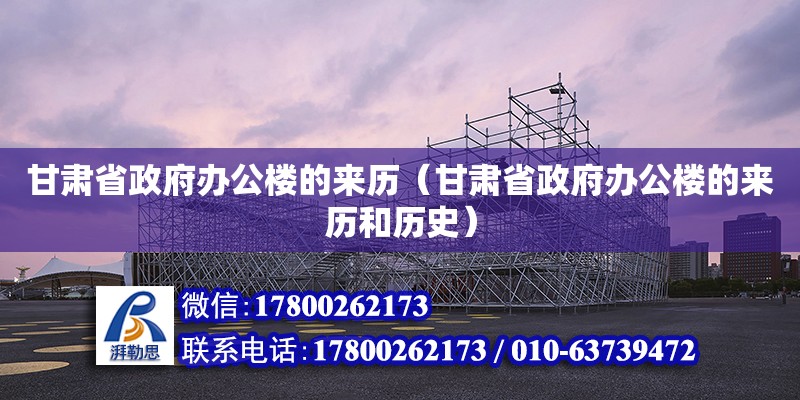 甘肃省政府办公楼的来历（甘肃省政府办公楼的来历和历史）

湃勒思

微信:17800262173

联系电话:17800262173 / 010-63739472